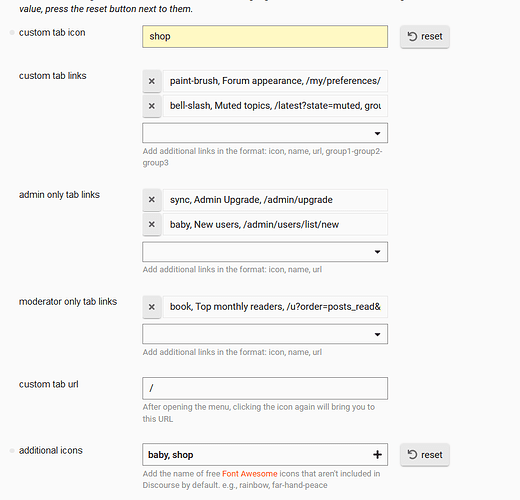 value, press the reset button next to them.

custom tab icon

shop

reset

custom tab links

×

paint-brush, Forum appearance, /my/preferences/

×

bell-slash, Muted topics, /latest?state=muted, grou

Add additional links in the format: icon, name, url, group1-group2-group3

admin only tab links

×

sync, Admin Upgrade, /admin/upgrade

×

baby, New users, /admin/users/list/new

Add additional links in the format: icon, name, url

moderator only tab links

×

book, Top monthly readers, /u?order=posts_read&

Add additional links in the format: icon, name, url

custom tab url

/

After opening the menu, clicking the icon again will bring you to this URL

additional icons

baby, shop

+

reset

Add the name of free Font Awesome icons that aren't included in Discourse by default. e.g., rainbow, far-hand-peace